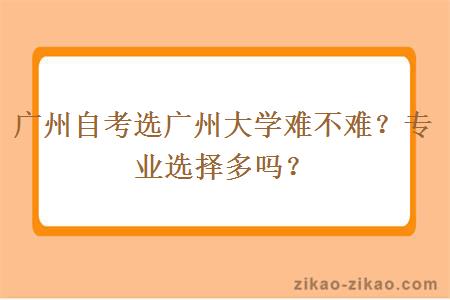 广州自考选广州大学难不难？专业选择多吗？

zikao-zikao.com